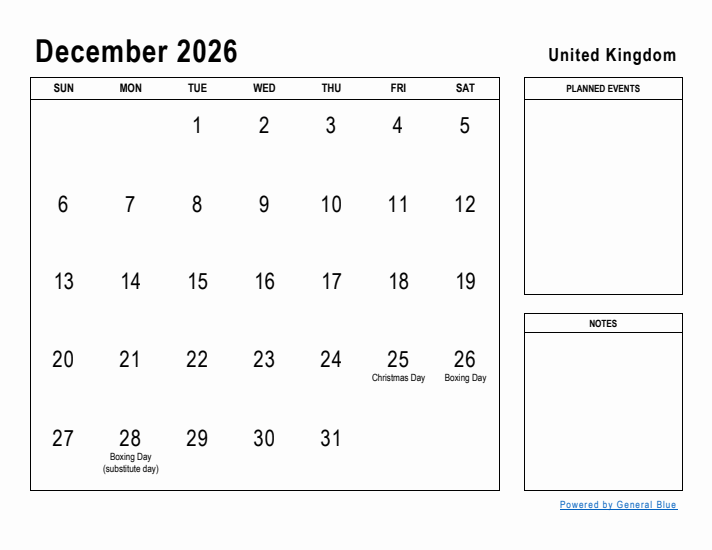 December 2026

United Kingdom

| SUN | MON | TUE | WED | THU | FRI | SAT |
|---|---|---|---|---|---|---|
| | | 1 | 2 | 3 | 4 | 5 |
| 6 | 7 | 8 | 9 | 10 | 11 | 12 |
| 13 | 14 | 15 | 16 | 17 | 18 | 19 |
| 20 | 21 | 22 | 23 | 24 | 25 Christmas Day | 26 Boxing Day |
| 27 | 28 Boxing Day (substitute day) | 29 | 30 | 31 | | |

PLANNED EVENTS

NOTES

Powered by General Blue